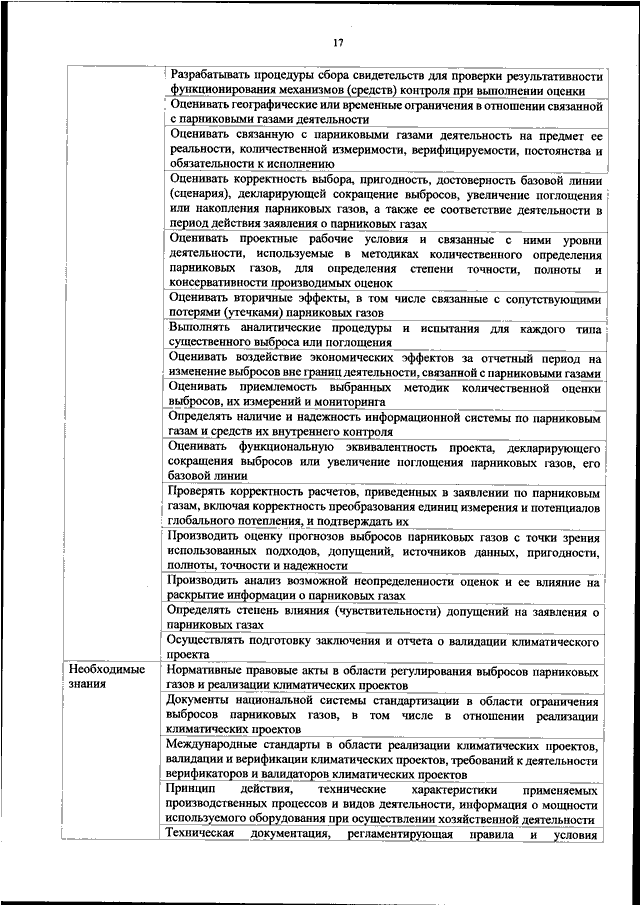 17

| | |
|---|---|
| | Разрабатывать процедуры сбора свидетельств для проверки результативности функционирования механизмов (средств) контроля при выполнении оценки |
| | Оценивать географические или временные ограничения в отношении связанной с парниковыми газами деятельности |
| | Оценивать связанную с парниковыми газами деятельность на предмет ее реальности, количественной измеримости, верифицируемости, постоянства и обязательности к исполнению |
| | Оценивать корректность выбора, пригодность, достоверность базовой линии (сценария), декларирующей сокращение выбросов, увеличение поглощения или накопления парниковых газов, а также ее соответствие деятельности в период действия заявления о парниковых газах |
| | Оценивать проектные рабочие условия и связанные с ними уровни деятельности, используемые в методиках количественного определения парниковых газов, для определения степени точности, полноты и консервативности производимых оценок |
| | Оценивать вторичные эффекты, в том числе связанные с сопутствующими потерями (утечками) парниковых газов |
| | Выполнять аналитические процедуры и испытания для каждого типа существенного выброса или поглощения |
| | Оценивать воздействие экономических эффектов за отчетный период на изменение выбросов вне границ деятельности, связанной с парниковыми газами |
| | Оценивать приемлемость выбранных методик количественной оценки выбросов, их измерений и мониторинга |
| | Определять наличие и надежность информационной системы по парниковым газам и средств их внутреннего контроля |
| | Оценивать функциональную эквивалентность проекта, декларирующего сокращения выбросов или увеличение поглощения парниковых газов, его базовой линии |
| | Проверять корректность расчетов, приведенных в заявлении по парниковым газам, включая корректность преобразования единиц измерения и потенциалов глобального потепления, и подтверждать их |
| | Производить оценку прогнозов выбросов парниковых газов с точки зрения использованных подходов, допущений, источников данных, пригодности, полноты, точности и надежности |
| | Производить анализ возможной неопределенности оценок и ее влияние на раскрытие информации о парниковых газах |
| | Определять степень влияния (чувствительности) допущений на заявления о парниковых газах |
| | Осуществлять подготовку заключения и отчета о валидации климатического проекта |
| Необходимые знания | Нормативные правовые акты в области регулирования выбросов парниковых газов и реализации климатических проектов |
| | Документы национальной системы стандартизации в области ограничения выбросов парниковых газов, в том числе в отношении реализации климатических проектов |
| | Международные стандарты в области реализации климатических проектов, валидации и верификации климатических проектов, требований к деятельности верификаторов и валидаторов климатических проектов |
| | Принцип действия, технические характеристики применяемых производственных процессов и видов деятельности, информация о мощности используемого оборудования при осуществлении хозяйственной деятельности |
| | Техническая документация, регламентирующая правила и условия |